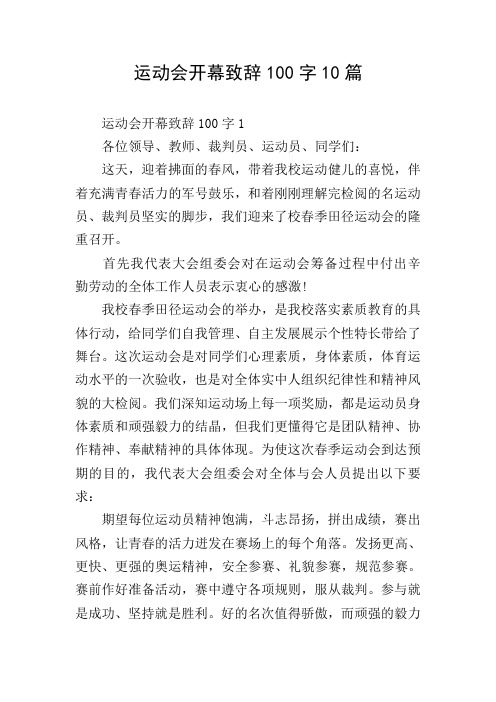 运动会开幕致辞100字10篇

运动会开幕致辞100字1

各位领导、教师、裁判员、运动员、同学们：

这天，迎着拂面的春风，带着我校运动健儿的喜悦，伴着充满青春活力的军号鼓乐，和着刚刚理解完检阅的名运动员、裁判员坚实的脚步，我们迎来了校春季田径运动会的隆重召开。

首先我代表大会组委会对在运动会筹备过程中付出辛勤劳动的全体工作人员表示衷心的感激!

我校春季田径运动会的举办，是我校落实素质教育的具体行动，给同学们自我管理、自主发展展示个性特长带给了舞台。这次运动会是对同学们心理素质，身体素质，体育运动水平的一次验收，也是对全体实中人组织纪律性和精神风貌的大检阅。我们深知运动场上每一项奖励，都是运动员身体素质和顽强毅力的结晶，但我们更懂得它是团队精神、协作精神、奉献精神的具体体现。为使这次春季运动会到达预期的目的，我代表大会组委会对全体与会人员提出以下要求：

期望每位运动员精神饱满，斗志昂扬，拼出成绩，赛出风格，让青春的活力迸发在赛场上的每个角落。发扬更高、更快、更强的奥运精神，安全参赛、礼貌参赛，规范参赛。赛前作好准备活动，赛中遵守各项规则，服从裁判。参与就是成功、坚持就是胜利。好的名次值得骄傲，而顽强的毅力